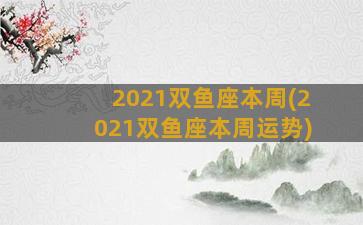 2021双鱼座本周(2021双鱼座本周运势)